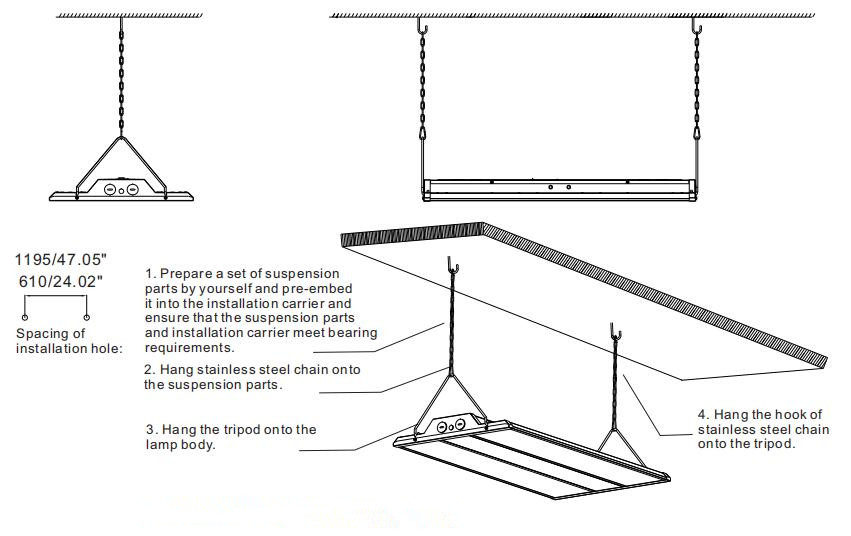 1195/47.05"
610/24.02"

Spacing of installation hole:

1. Prepare a set of suspension parts by yourself and pre-embed it into the installation carrier and ensure that the suspension parts and installation carrier meet bearing requirements.

2. Hang stainless steel chain onto the suspension parts.

3. Hang the tripod onto the lamp body.

4. Hang the hook of stainless steel chain onto the tripod.